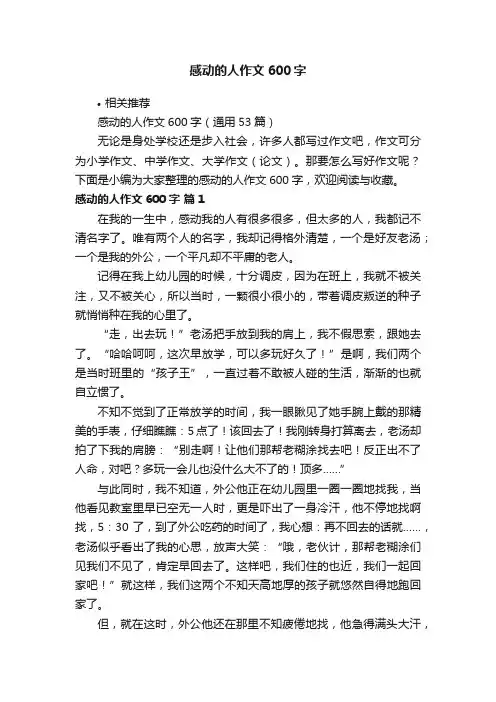 感动的人作文 600 字

• 相关推荐

感动的人作文 600 字（通用 53 篇）

无论是身处学校还是步入社会，许多人都写过作文吧，作文可分为小学作文、中学作文、大学作文（论文）。那要怎么写好作文呢？下面是小编为大家整理的感动的人作文 600 字，欢迎阅读与收藏。

感动的人作文 600 字 篇 1

在我的一生中，感动我的人有很多很多，但太多的人，我都记不清名字了。唯有两个人的名字，我却记得格外清楚，一个是好友老汤；一个是我的外公，一个平凡却不平庸的老人。

记得在我上幼儿园的时候，十分调皮，因为在班上，我就不被关注，又不被关心，所以当时，一颗很小很小的，带着调皮叛逆的种子就悄悄种在我的心里了。

“走，出去玩！”老汤把手放到我的肩上，我不假思索，跟她去了。“哈哈呵呵，这次早放学，可以多玩好久了！”是啊，我们两个是当时班里的“孩子王”，一直过着不敢被人碰的生活，渐渐的也就自立惯了。

不知不觉到了正常放学的时间，我一眼瞅见了她手腕上戴的那精美的手表，仔细瞧瞧：5 点了！该回去了！我刚转身打算离去，老汤却拍了下我的肩膀：“别走啊！让他们那帮老糊涂找去吧！反正出不了人命，对吧？多玩一会儿也没什么大不了的！顶多......”

与此同时，我不知道，外公他正在幼儿园里一圈一圈地找我，当他看见教室里早已空无一人时，更是吓出了一身冷汗，他不停地找啊找，5：30 了，到了外公吃药的时间了，我心想：再不回去的话就......，老汤似乎看出了我的心思，放声大笑：“哦，老伙计，那帮老糊涂们见我们不见了，肯定早回去了。这样吧，我们住的也近，我们一起回家吧！”就这样，我们这两个不知天高地厚的孩子就悠然自得地跑回家了。

但，就在这时，外公他还在那里不知疲倦地找，他急得满头大汗，